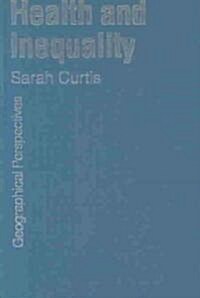 Health and Inequality

Sarah Curtis

Geographical Perspectives